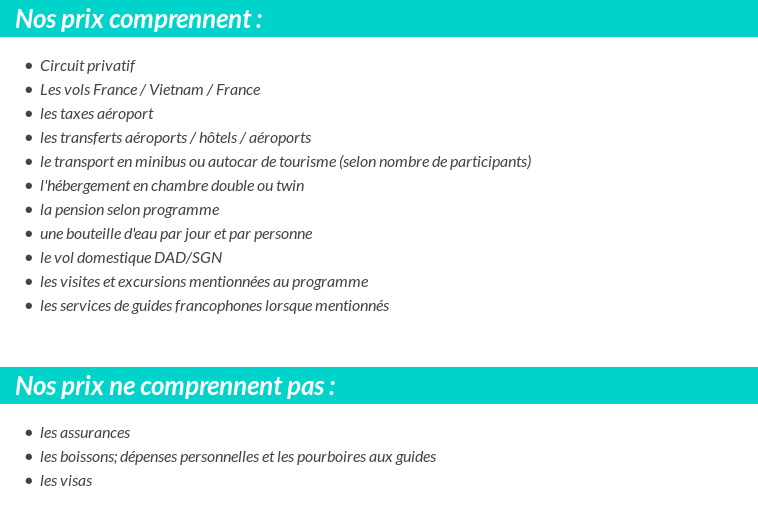 Nos prix comprennent :

- Circuit privatif
- Les vols France / Vietnam / France
- les taxes aéroport
- les transferts aéroports / hôtels / aéroports
- le transport en minibus ou autocar de tourisme (selon nombre de participants)
- l'hébergement en chambre double ou twin
- la pension selon programme
- une bouteille d'eau par jour et par personne
- le vol domestique DAD/SGN
- les visites et excursions mentionnées au programme
- les services de guides francophones lorsque mentionnés

Nos prix ne comprennent pas :

- les assurances
- les boissons; dépenses personnelles et les pourboires aux guides
- les visas